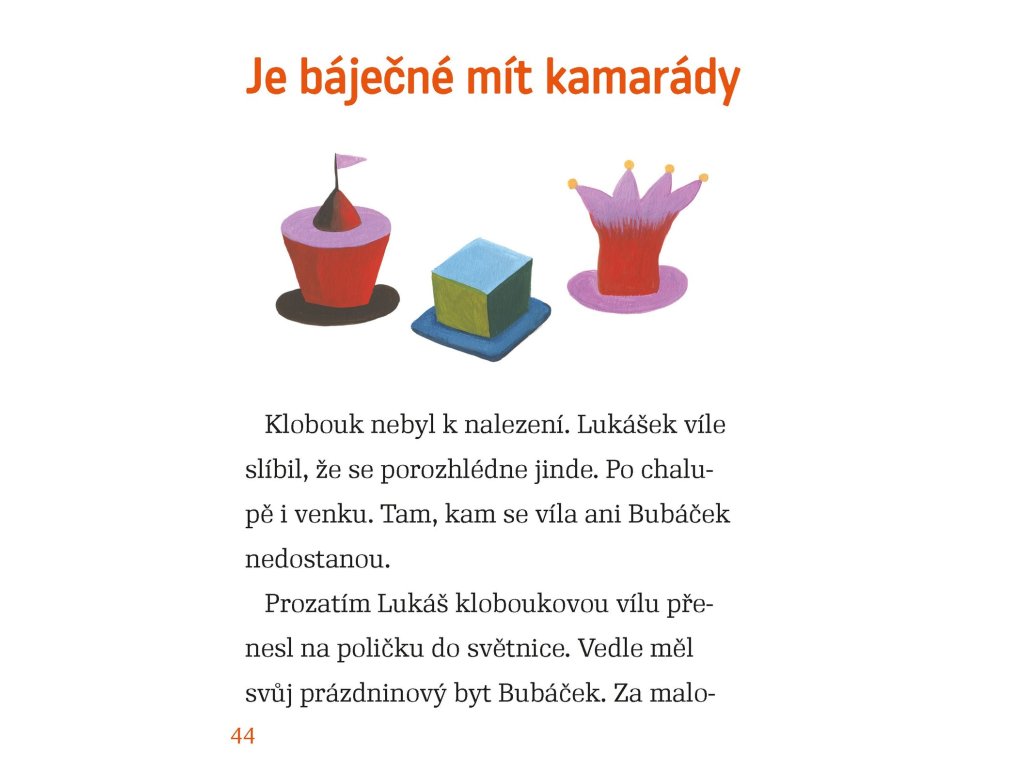 Je báječné mít kamarády

Klobouk nebyl k nalezení. Lukášek víle slíbil, že se porozhlédne jinde. Po chalupě i venku. Tam, kam se víla ani Bubáček nedostanou.

Prozatím Lukáš kloboukovou vílu přenesl na poličku do světnice. Vedle měl svůj prázdninový byt Bubáček. Za malo-

44